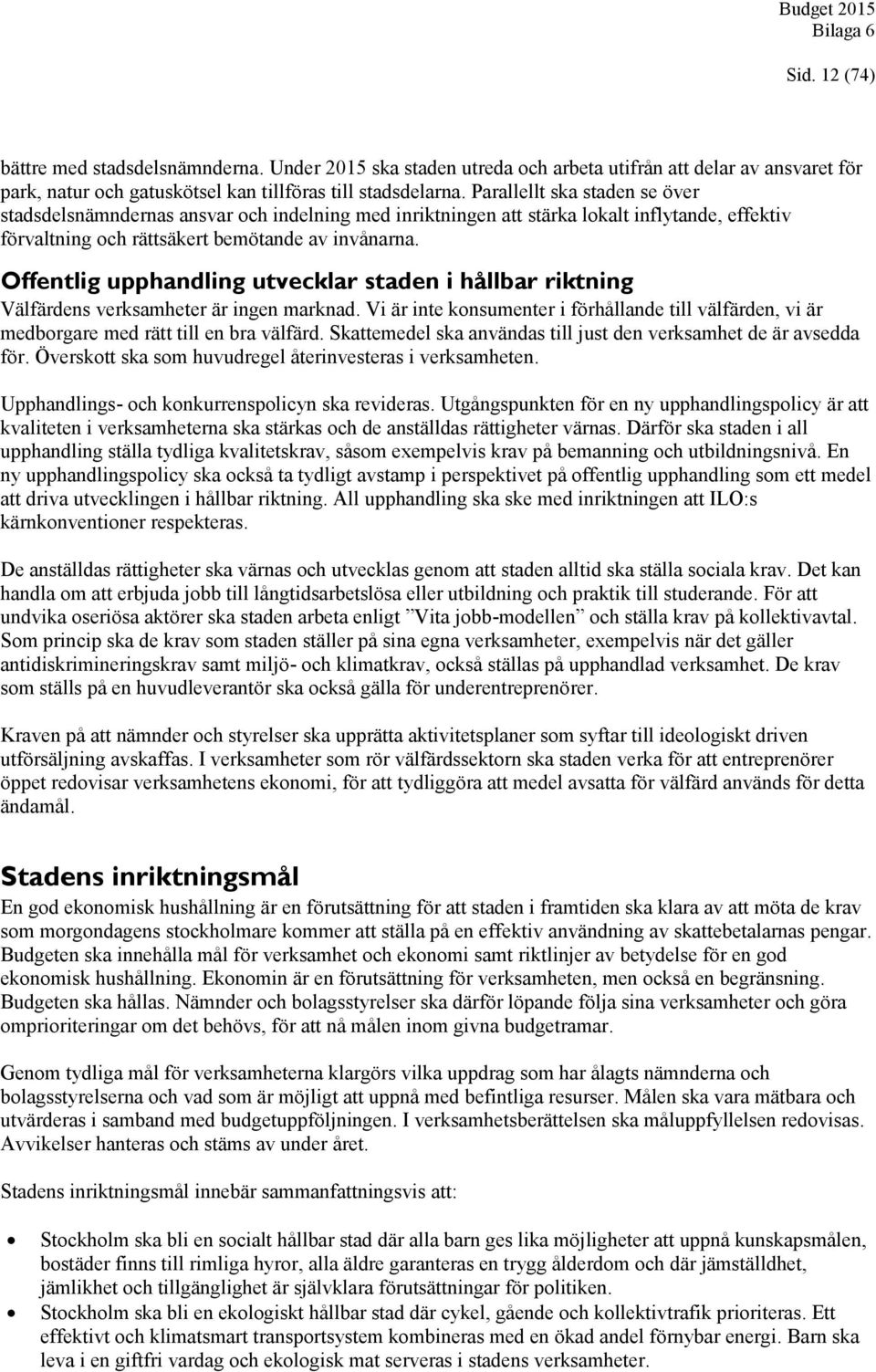 Budget 2015
Bilaga 6

Sid. 12 (74)

bättre med stadsdelsnämnderna. Under 2015 ska staden utreda och arbeta utifrån att delar av ansvaret för park, natur och gatuskötsel kan tillföras till stadsdelarna. Parallellt ska staden se över stadsdelsnämndernas ansvar och indelning med inriktningen att stärka lokalt inflytande, effektiv förvaltning och rättsäkert bemötande av invånarna.

Offentlig upphandling utvecklar staden i hållbar riktning

Välfärdens verksamheter är ingen marknad. Vi är inte konsumenter i förhållande till välfärden, vi är medborgare med rätt till en bra välfärd. Skattemedel ska användas till just den verksamhet de är avsedda för. Överskott ska som huvudregel återinvesteras i verksamheten.

Upphandlings- och konkurrenspolicyn ska revideras. Utgångspunkten för en ny upphandlingspolicy är att kvaliteten i verksamheterna ska stärkas och de anställdas rättigheter värnas. Därför ska staden i all upphandling ställa tydliga kvalitetskrav, såsom exempelvis krav på bemanning och utbildningsnivå. En ny upphandlingspolicy ska också ta tydligt avstamp i perspektivet på offentlig upphandling som ett medel att driva utvecklingen i hållbar riktning. All upphandling ska ske med inriktningen att ILO:s kärnkonventioner respekteras.

De anställdas rättigheter ska värnas och utvecklas genom att staden alltid ska ställa sociala krav. Det kan handla om att erbjuda jobb till långtidsarbetslösa eller utbildning och praktik till studerande. För att undvika oseriösa aktörer ska staden arbeta enligt ”Vita jobb-modellen” och ställa krav på kollektivavtal. Som princip ska de krav som staden ställer på sina egna verksamheter, exempelvis när det gäller antidiskrimineringskrav samt miljö- och klimatkrav, också ställas på upphandlad verksamhet. De krav som ställs på en huvudleverantör ska också gälla för underentreprenörer.

Kraven på att nämnder och styrelser ska upprätta aktivitetsplaner som syftar till ideologiskt driven utförsäljning avskaffas. I verksamheter som rör välfärdssektorn ska staden verka för att entreprenörer öppet redovisar verksamhetens ekonomi, för att tydliggöra att medel avsatta för välfärd används för detta ändamål.

Stadens inriktningsmål

En god ekonomisk hushållning är en förutsättning för att staden i framtiden ska klara av att möta de krav som morgondagens stockholmare kommer att ställa på en effektiv användning av skattebetalarnas pengar. Budgeten ska innehålla mål för verksamhet och ekonomi samt riktlinjer av betydelse för en god ekonomisk hushållning. Ekonomin är en förutsättning för verksamheten, men också en begränsning. Budgeten ska hållas. Nämnder och bolagsstyrelser ska därför löpande följa sina verksamheter och göra omprioriteringar om det behövs, för att nå målen inom givna budgetramar.

Genom tydliga mål för verksamheterna klargörs vilka uppdrag som har ålagts nämnderna och bolagsstyrelserna och vad som är möjligt att uppnå med befintliga resurser. Målen ska vara mätbara och utvärderas i samband med budgetuppföljningen. I verksamhetsberättelsen ska måluppfyllelsen redovisas. Avvikelser hanteras och stäms av under året.

Stadens inriktningsmål innebär sammanfattningsvis att:

• Stockholm ska bli en socialt hållbar stad där alla barn ges lika möjligheter att uppnå kunskapsmålen, bostäder finns till rimliga hyror, alla äldre garanteras en trygg ålderdom och där jämställdhet, jämlikhet och tillgänglighet är självklara förutsättningar för politiken.
• Stockholm ska bli en ekologiskt hållbar stad där cykel, gående och kollektivtrafik prioriteras. Ett effektivt och klimatsmart transportsystem kombineras med en ökad andel förnybar energi. Barn ska leva i en giftfri vardag och ekologisk mat serveras i stadens verksamheter.